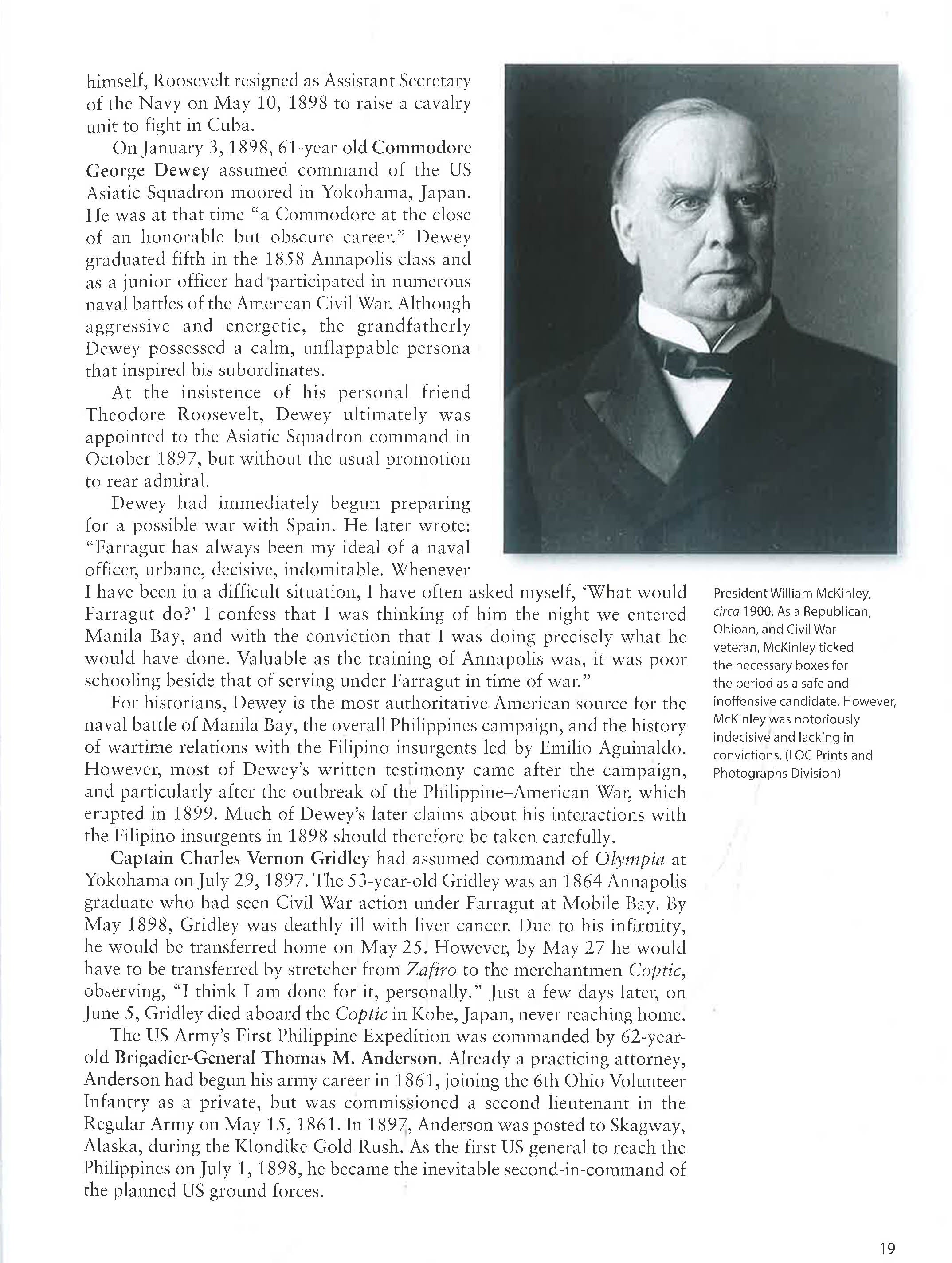 himself, Roosevelt resigned as Assistant Secretary of the Navy on May 10, 1898 to raise a cavalry unit to fight in Cuba.

On January 3, 1898, 61-year-old Commodore George Dewey assumed command of the US Asiatic Squadron moored in Yokohama, Japan. He was at that time "a Commodore at the close of an honorable but obscure career." Dewey graduated fifth in the 1858 Annapolis class and as a junior officer had participated in numerous naval battles of the American Civil War. Although aggressive and energetic, the grandfatherly Dewey possessed a calm, unflappable persona that inspired his subordinates.

At the insistence of his personal friend Theodore Roosevelt, Dewey ultimately was appointed to the Asiatic Squadron command in October 1897, but without the usual promotion to rear admiral.

Dewey had immediately begun preparing for a possible war with Spain. He later wrote: "Farragut has always been my ideal of a naval officer, urbane, decisive, indomitable. Whenever I have been in a difficult situation, I have often asked myself, 'What would Farragut do?' I confess that I was thinking of him the night we entered Manila Bay, and with the conviction that I was doing precisely what he would have done. Valuable as the training of Annapolis was, it was poor schooling beside that of serving under Farragut in time of war."

For historians, Dewey is the most authoritative American source for the naval battle of Manila Bay, the overall Philippines campaign, and the history of wartime relations with the Filipino insurgents led by Emilio Aguinaldo. However, most of Dewey's written testimony came after the campaign, and particularly after the outbreak of the Philippine–American War, which erupted in 1899. Much of Dewey's later claims about his interactions with the Filipino insurgents in 1898 should therefore be taken carefully.

Captain Charles Vernon Gridley had assumed command of Olympia at Yokohama on July 29, 1897. The 53-year-old Gridley was an 1864 Annapolis graduate who had seen Civil War action under Farragut at Mobile Bay. By May 1898, Gridley was deathly ill with liver cancer. Due to his infirmity, he would be transferred home on May 25. However, by May 27 he would have to be transferred by stretcher from Zafiro to the merchantmen Coptic, observing, "I think I am done for it, personally." Just a few days later, on June 5, Gridley died aboard the Coptic in Kobe, Japan, never reaching home.

The US Army's First Philippine Expedition was commanded by 62-year-old Brigadier-General Thomas M. Anderson. Already a practicing attorney, Anderson had begun his army career in 1861, joining the 6th Ohio Volunteer Infantry as a private, but was commissioned a second lieutenant in the Regular Army on May 15, 1861. In 1897, Anderson was posted to Skagway, Alaska, during the Klondike Gold Rush. As the first US general to reach the Philippines on July 1, 1898, he became the inevitable second-in-command of the planned US ground forces.

President William McKinley, circa 1900. As a Republican, Ohioan, and Civil War veteran, McKinley ticked the necessary boxes for the period as a safe and inoffensive candidate. However, McKinley was notoriously indecisive and lacking in convictions. (LOC Prints and Photographs Division)

19